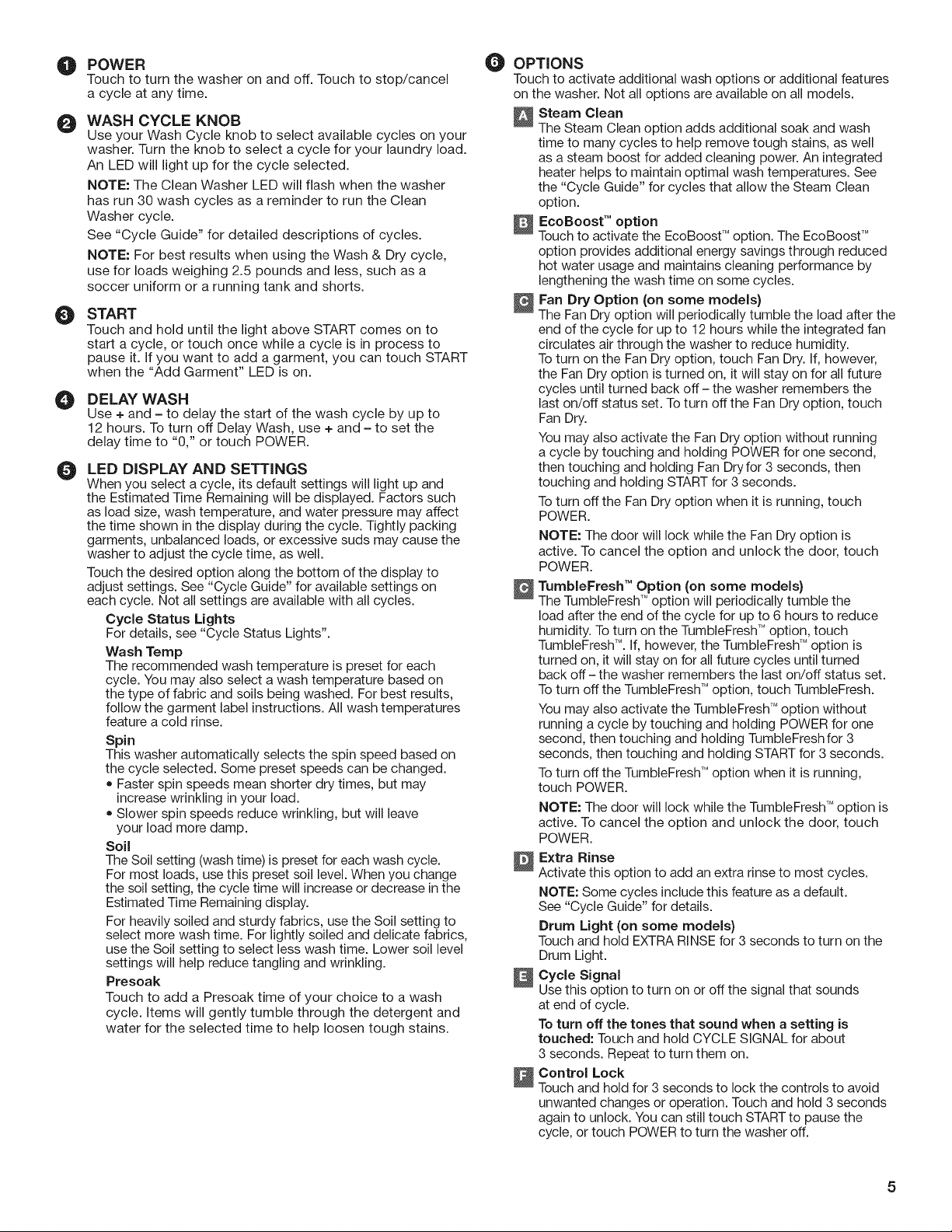 1 POWER
Touch to turn the washer on and off. Touch to stop/cancel a cycle at any time.

2 WASH CYCLE KNOB
Use your Wash Cycle knob to select available cycles on your washer. Turn the knob to select a cycle for your laundry load. An LED will light up for the cycle selected.

NOTE: The Clean Washer LED will flash when the washer has run 30 wash cycles as a reminder to run the Clean Washer cycle.

See "Cycle Guide" for detailed descriptions of cycles.

NOTE: For best results when using the Wash & Dry cycle, use for loads weighing 2.5 pounds and less, such as a soccer uniform or a running tank and shorts.

3 START
Touch and hold until the light above START comes on to start a cycle, or touch once while a cycle is in process to pause it. If you want to add a garment, you can touch START when the "Add Garment" LED is on.

4 DELAY WASH
Use + and – to delay the start of the wash cycle by up to 12 hours. To turn off Delay Wash, use + and – to set the delay time to "0," or touch POWER.

5 LED DISPLAY AND SETTINGS
When you select a cycle, its default settings will light up and the Estimated Time Remaining will be displayed. Factors such as load size, wash temperature, and water pressure may affect the time shown in the display during the cycle. Tightly packing garments, unbalanced loads, or excessive suds may cause the washer to adjust the cycle time, as well.

Touch the desired option along the bottom of the display to adjust settings. See "Cycle Guide" for available settings on each cycle. Not all settings are available with all cycles.

Cycle Status Lights
For details, see "Cycle Status Lights".

Wash Temp
The recommended wash temperature is preset for each cycle. You may also select a wash temperature based on the type of fabric and soils being washed. For best results, follow the garment label instructions. All wash temperatures feature a cold rinse.

Spin
This washer automatically selects the spin speed based on the cycle selected. Some preset speeds can be changed.
• Faster spin speeds mean shorter dry times, but may increase wrinkling in your load.
• Slower spin speeds reduce wrinkling, but will leave your load more damp.

Soil
The Soil setting (wash time) is preset for each wash cycle. For most loads, use this preset soil level. When you change the soil setting, the cycle time will increase or decrease in the Estimated Time Remaining display.

For heavily soiled and sturdy fabrics, use the Soil setting to select more wash time. For lightly soiled and delicate fabrics, use the Soil setting to select less wash time. Lower soil level settings will help reduce tangling and wrinkling.

Presoak
Touch to add a Presoak time of your choice to a wash cycle. Items will gently tumble through the detergent and water for the selected time to help loosen tough stains.

6 OPTIONS
Touch to activate additional wash options or additional features on the washer. Not all options are available on all models.

A Steam Clean
The Steam Clean option adds additional soak and wash time to many cycles to help remove tough stains, as well as a steam boost for added cleaning power. An integrated heater helps to maintain optimal wash temperatures. See the "Cycle Guide" for cycles that allow the Steam Clean option.

B EcoBoost™ option
Touch to activate the EcoBoost™ option. The EcoBoost™ option provides additional energy savings through reduced hot water usage and maintains cleaning performance by lengthening the wash time on some cycles.

C Fan Dry Option (on some models)
The Fan Dry option will periodically tumble the load after the end of the cycle for up to 12 hours while the integrated fan circulates air through the washer to reduce humidity.
To turn on the Fan Dry option, touch Fan Dry. If, however, the Fan Dry option is turned on, it will stay on for all future cycles until turned back off – the washer remembers the last on/off status set. To turn off the Fan Dry option, touch Fan Dry.

You may also activate the Fan Dry option without running a cycle by touching and holding POWER for one second, then touching and holding Fan Dry for 3 seconds, then touching and holding START for 3 seconds.

To turn off the Fan Dry option when it is running, touch POWER.

NOTE: The door will lock while the Fan Dry option is active. To cancel the option and unlock the door, touch POWER.

C TumbleFresh™ Option (on some models)
The TumbleFresh™ option will periodically tumble the load after the end of the cycle for up to 6 hours to reduce humidity. To turn on the TumbleFresh™ option, touch TumbleFresh™. If, however, the TumbleFresh™ option is turned on, it will stay on for all future cycles until turned back off – the washer remembers the last on/off status set. To turn off the TumbleFresh™ option, touch TumbleFresh.

You may also activate the TumbleFresh™ option without running a cycle by touching and holding POWER for one second, then touching and holding TumbleFresh for 3 seconds, then touching and holding START for 3 seconds.

To turn off the TumbleFresh™ option when it is running, touch POWER.

NOTE: The door will lock while the TumbleFresh™ option is active. To cancel the option and unlock the door, touch POWER.

D Extra Rinse
Activate this option to add an extra rinse to most cycles.

NOTE: Some cycles include this feature as a default. See "Cycle Guide" for details.

Drum Light (on some models)
Touch and hold EXTRA RINSE for 3 seconds to turn on the Drum Light.

E Cycle Signal
Use this option to turn on or off the signal that sounds at end of cycle.

To turn off the tones that sound when a setting is touched: Touch and hold CYCLE SIGNAL for about 3 seconds. Repeat to turn them on.

F Control Lock
Touch and hold for 3 seconds to lock the controls to avoid unwanted changes or operation. Touch and hold 3 seconds again to unlock. You can still touch START to pause the cycle, or touch POWER to turn the washer off.

5